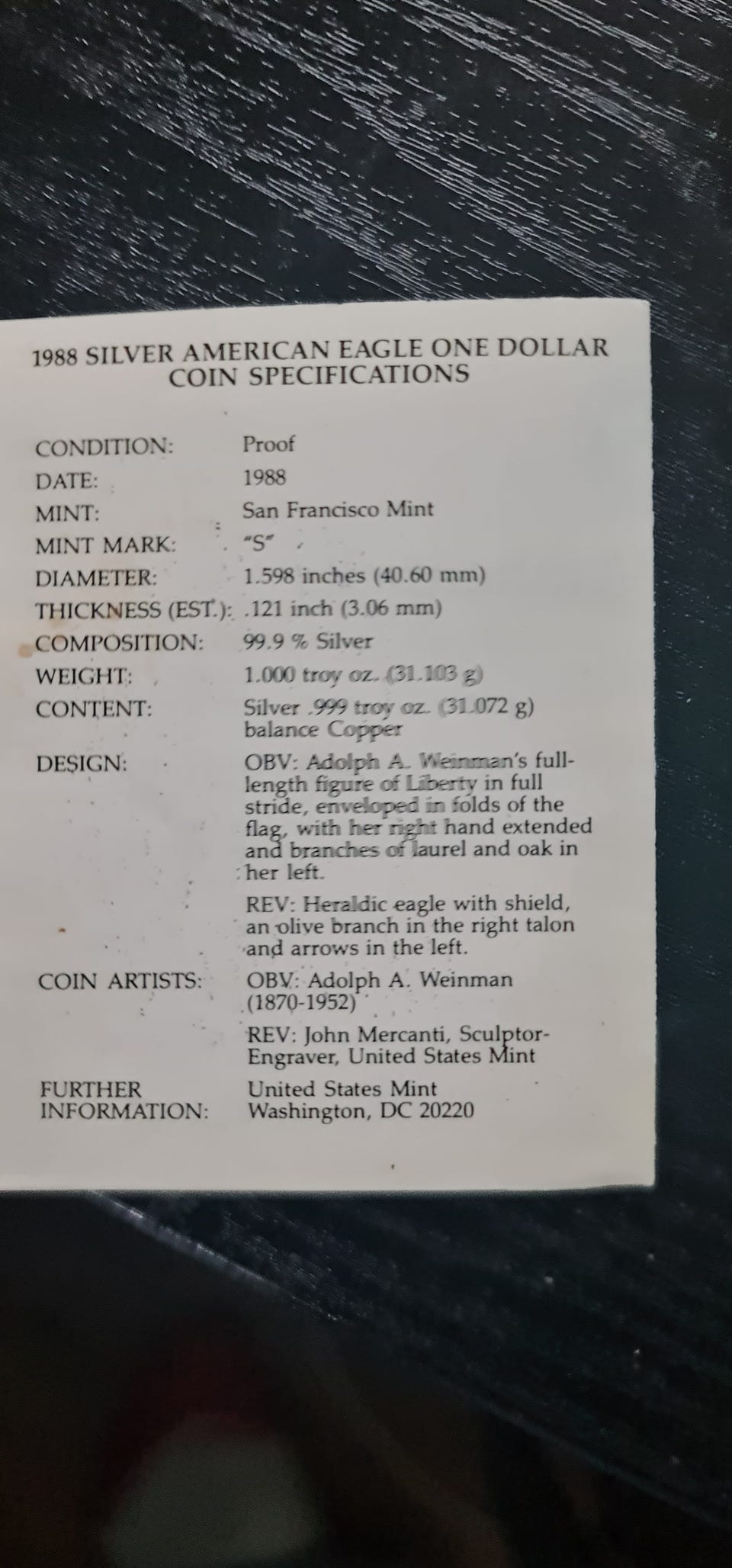 1988 SILVER AMERICAN EAGLE ONE DOLLAR COIN SPECIFICATIONS

| | |
|---|---|
| CONDITION: | Proof |
| DATE: | 1988 |
| MINT: | San Francisco Mint |
| MINT MARK: | "S" |
| DIAMETER: | 1.598 inches (40.60 mm) |
| THICKNESS (EST.): | .121 inch (3.06 mm) |
| COMPOSITION: | 99.9 % Silver |
| WEIGHT: | 1.000 troy oz. (31.103 g) |
| CONTENT: | Silver .999 troy oz. (31.072 g) balance Copper |
| DESIGN: | OBV: Adolph A. Weinman's full-length figure of Liberty in full stride, enveloped in folds of the flag, with her right hand extended and branches of laurel and oak in her left. REV: Heraldic eagle with shield, an olive branch in the right talon and arrows in the left. |
| COIN ARTISTS: | OBV: Adolph A. Weinman (1870-1952) REV: John Mercanti, Sculptor-Engraver, United States Mint |
| FURTHER INFORMATION: | United States Mint Washington, DC 20220 |